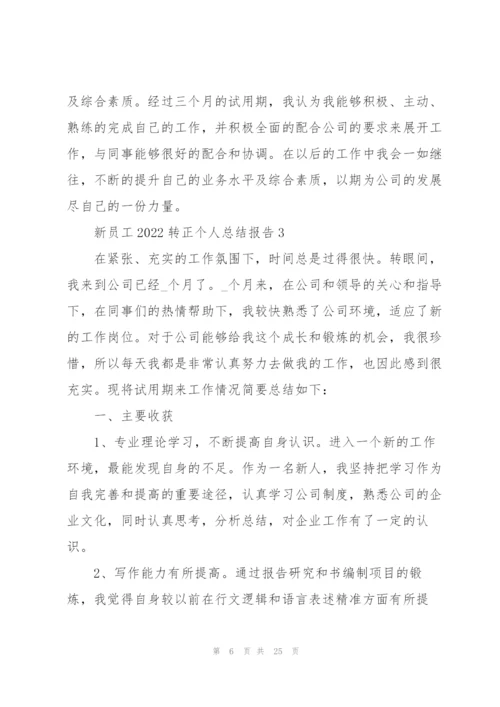 及综合素质。经过三个月的试用期，我认为我能够积极、主动、熟练的完成自己的工作，并积极全面的配合公司的要求来展开工作，与同事能够很好的配合和协调。在以后的工作中我会一如继往，不断的提升自己的业务水平及综合素质，以期为公司的发展尽自己的一份力量。

新员工 2022 转正个人总结报告 3

在紧张、充实的工作氛围下，时间总是过得很快。转眼间，我来到公司已经_个月了。_个月来，在公司和领导的关心和指导下，在同事们的热情帮助下，我较快熟悉了公司环境，适应了新的工作岗位。对于公司能够给我这个成长和锻炼的机会，我很珍惜，所以每天我都是非常认真努力去做我的工作，也因此感到很充实。现将试用期来工作情况简要总结如下：

一、主要收获

1、专业理论学习，不断提高自身认识。进入一个新的工作环境，最能发现自身的不足。作为一名新人，我坚持把学习作为自我完善和提高的重要途径，认真学习公司制度，熟悉公司的企业文化，同时认真思考，分析总结，对企业工作有了一定的认识。

2、写作能力有所提高。通过报告研究和书编制项目的锻炼，我觉得自身较以前在行文逻辑和语言表述精准方面有所提

第 6 页 共 25 页